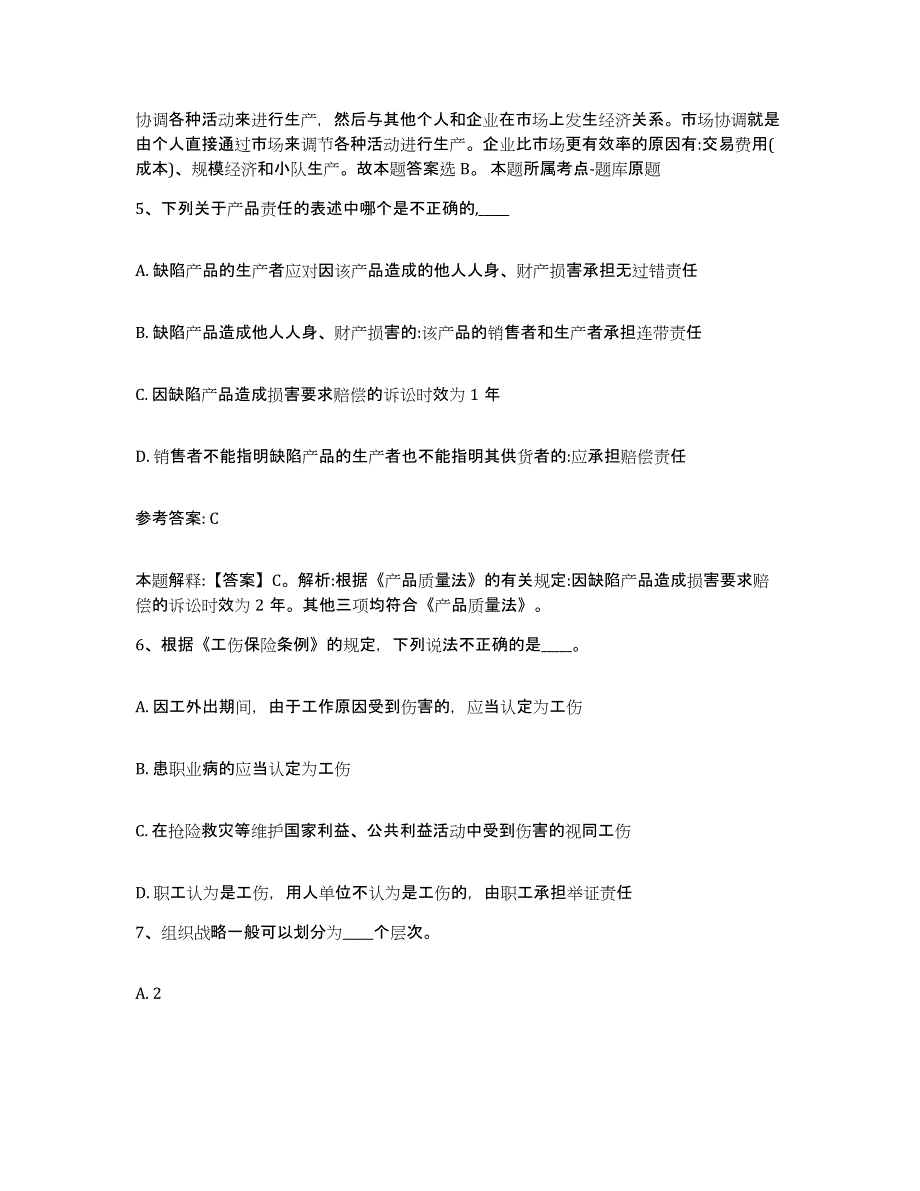 协调各种活动来进行生产，然后与其他个人和企业在市场上发生经济关系。市场协调就是由个人直接通过市场来调节各种活动进行生产。企业比市场更有效率的原因有:交易费用(成本)、规模经济和小队生产。故本题答案选 B。 本题所属考点-题库原题

5、下列关于产品责任的表述中哪个是不正确的,____

A. 缺陷产品的生产者应对因该产品造成的他人人身、财产损害承担无过错责任

B. 缺陷产品造成他人人身、财产损害的:该产品的销售者和生产者承担连带责任

C. 因缺陷产品造成损害要求赔偿的诉讼时效为 1 年

D. 销售者不能指明缺陷产品的生产者也不能指明其供货者的:应承担赔偿责任

参考答案: C

本题解释:【答案】C。解析:根据《产品质量法》的有关规定:因缺陷产品造成损害要求赔偿的诉讼时效为 2 年。其他三项均符合《产品质量法》。

6、根据《工伤保险条例》的规定，下列说法不正确的是____。

A. 因工外出期间，由于工作原因受到伤害的，应当认定为工伤

B. 患职业病的应当认定为工伤

C. 在抢险救灾等维护国家利益、公共利益活动中受到伤害的视同工伤

D. 职工认为是工伤，用人单位不认为是工伤的，由职工承担举证责任

7、组织战略一般可以划分为____个层次。

A. 2